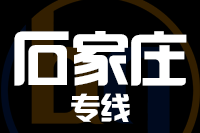 石家庄
专线